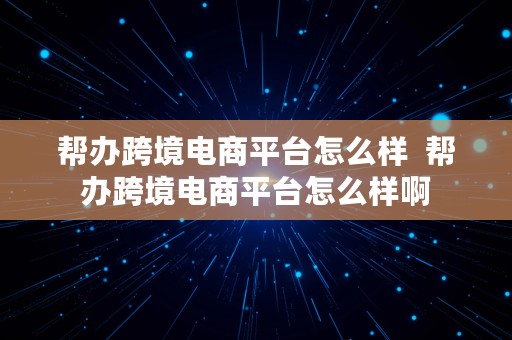 帮办跨境电商平台怎么样 帮办跨境电商平台怎么样啊